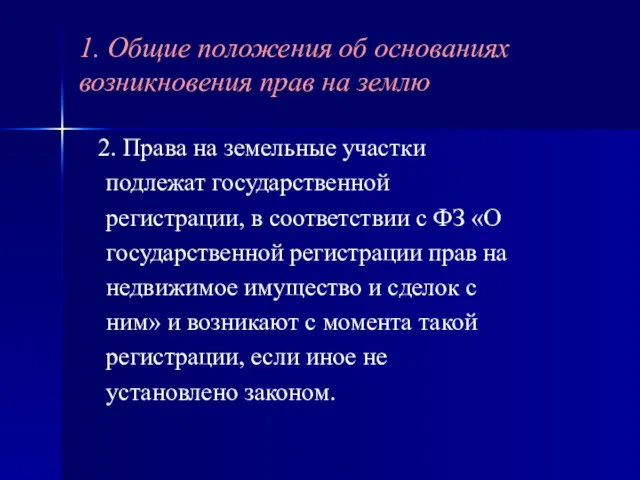 1. Общие положения об основаниях возникновения прав на землю

2. Права на земельные участки подлежат государственной регистрации, в соответствии с ФЗ «О государственной регистрации прав на недвижимое имущество и сделок с ним» и возникают с момента такой регистрации, если иное не установлено законом.